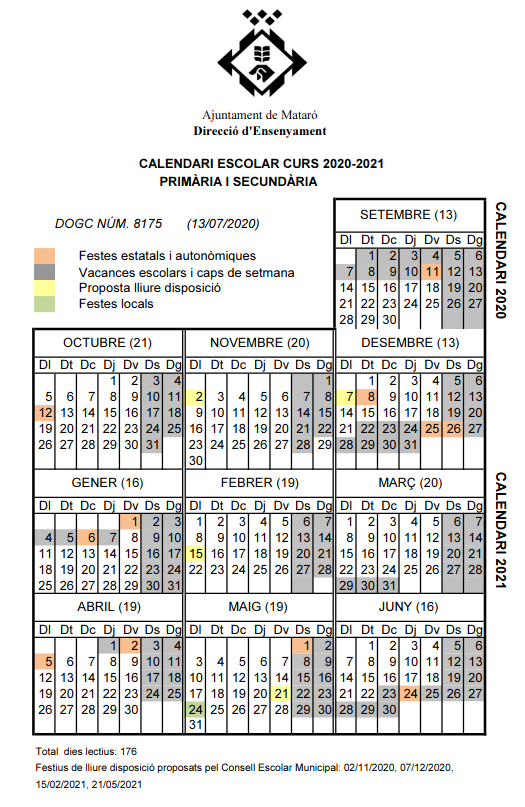 Ajuntament de Mataró
Direcció d'Ensenyament

CALENDARI ESCOLAR CURS 2020-2021
PRIMÀRIA I SECUNDÀRIA

DOGC NÚM. 8175 (13/07/2020)

Festes estatals i autonòmiques
Vacances escolars i caps de setmana
Proposta lliure disposició
Festes locals

CALENDARI 2020

SETEMBRE (13)

| Dl | Dt | Dc | Dj | Dv | Ds | Dg |
|---|---|---|---|---|---|---|
| | 1 | 2 | 3 | 4 | 5 | 6 |
| 7 | 8 | 9 | 10 | 11 | 12 | 13 |
| 14 | 15 | 16 | 17 | 18 | 19 | 20 |
| 21 | 22 | 23 | 24 | 25 | 26 | 27 |
| 28 | 29 | 30 | | | | |

OCTUBRE (21)

| Dl | Dt | Dc | Dj | Dv | Ds | Dg |
|---|---|---|---|---|---|---|
| | | | 1 | 2 | 3 | 4 |
| 5 | 6 | 7 | 8 | 9 | 10 | 11 |
| 12 | 13 | 14 | 15 | 16 | 17 | 18 |
| 19 | 20 | 21 | 22 | 23 | 24 | 25 |
| 26 | 27 | 28 | 29 | 30 | 31 | |

NOVEMBRE (20)

| Dl | Dt | Dc | Dj | Dv | Ds | Dg |
|---|---|---|---|---|---|---|
| | | | | | | 1 |
| 2 | 3 | 4 | 5 | 6 | 7 | 8 |
| 9 | 10 | 11 | 12 | 13 | 14 | 15 |
| 16 | 17 | 18 | 19 | 20 | 21 | 22 |
| 23 | 24 | 25 | 26 | 27 | 28 | 29 |
| 30 | | | | | | |

DESEMBRE (13)

| Dl | Dt | Dc | Dj | Dv | Ds | Dg |
|---|---|---|---|---|---|---|
| | 1 | 2 | 3 | 4 | 5 | 6 |
| 7 | 8 | 9 | 10 | 11 | 12 | 13 |
| 14 | 15 | 16 | 17 | 18 | 19 | 20 |
| 21 | 22 | 23 | 24 | 25 | 26 | 27 |
| 28 | 29 | 30 | 31 | | | |

CALENDARI 2021

GENER (16)

| Dl | Dt | Dc | Dj | Dv | Ds | Dg |
|---|---|---|---|---|---|---|
| | | | | 1 | 2 | 3 |
| 4 | 5 | 6 | 7 | 8 | 9 | 10 |
| 11 | 12 | 13 | 14 | 15 | 16 | 17 |
| 18 | 19 | 20 | 21 | 22 | 23 | 24 |
| 25 | 26 | 27 | 28 | 29 | 30 | 31 |

FEBRER (19)

| Dl | Dt | Dc | Dj | Dv | Ds | Dg |
|---|---|---|---|---|---|---|
| 1 | 2 | 3 | 4 | 5 | 6 | 7 |
| 8 | 9 | 10 | 11 | 12 | 13 | 14 |
| 15 | 16 | 17 | 18 | 19 | 20 | 21 |
| 22 | 23 | 24 | 25 | 26 | 27 | 28 |

MARÇ (20)

| Dl | Dt | Dc | Dj | Dv | Ds | Dg |
|---|---|---|---|---|---|---|
| 1 | 2 | 3 | 4 | 5 | 6 | 7 |
| 8 | 9 | 10 | 11 | 12 | 13 | 14 |
| 15 | 16 | 17 | 18 | 19 | 20 | 21 |
| 22 | 23 | 24 | 25 | 26 | 27 | 28 |
| 29 | 30 | 31 | | | | |

ABRIL (19)

| Dl | Dt | Dc | Dj | Dv | Ds | Dg |
|---|---|---|---|---|---|---|
| | | | 1 | 2 | 3 | 4 |
| 5 | 6 | 7 | 8 | 9 | 10 | 11 |
| 12 | 13 | 14 | 15 | 16 | 17 | 18 |
| 19 | 20 | 21 | 22 | 23 | 24 | 25 |
| 26 | 27 | 28 | 29 | 30 | | |

MAIG (19)

| Dl | Dt | Dc | Dj | Dv | Ds | Dg |
|---|---|---|---|---|---|---|
| | | | | | 1 | 2 |
| 3 | 4 | 5 | 6 | 7 | 8 | 9 |
| 10 | 11 | 12 | 13 | 14 | 15 | 16 |
| 17 | 18 | 19 | 20 | 21 | 22 | 23 |
| 24 | 25 | 26 | 27 | 28 | 29 | 30 |
| 31 | | | | | | |

JUNY (16)

| Dl | Dt | Dc | Dj | Dv | Ds | Dg |
|---|---|---|---|---|---|---|
| | 1 | 2 | 3 | 4 | 5 | 6 |
| 7 | 8 | 9 | 10 | 11 | 12 | 13 |
| 14 | 15 | 16 | 17 | 18 | 19 | 20 |
| 21 | 22 | 23 | 24 | 25 | 26 | 27 |
| 28 | 29 | 30 | | | | |

Total dies lectius: 176
Festius de lliure disposició proposats pel Consell Escolar Municipal: 02/11/2020, 07/12/2020, 15/02/2021, 21/05/2021